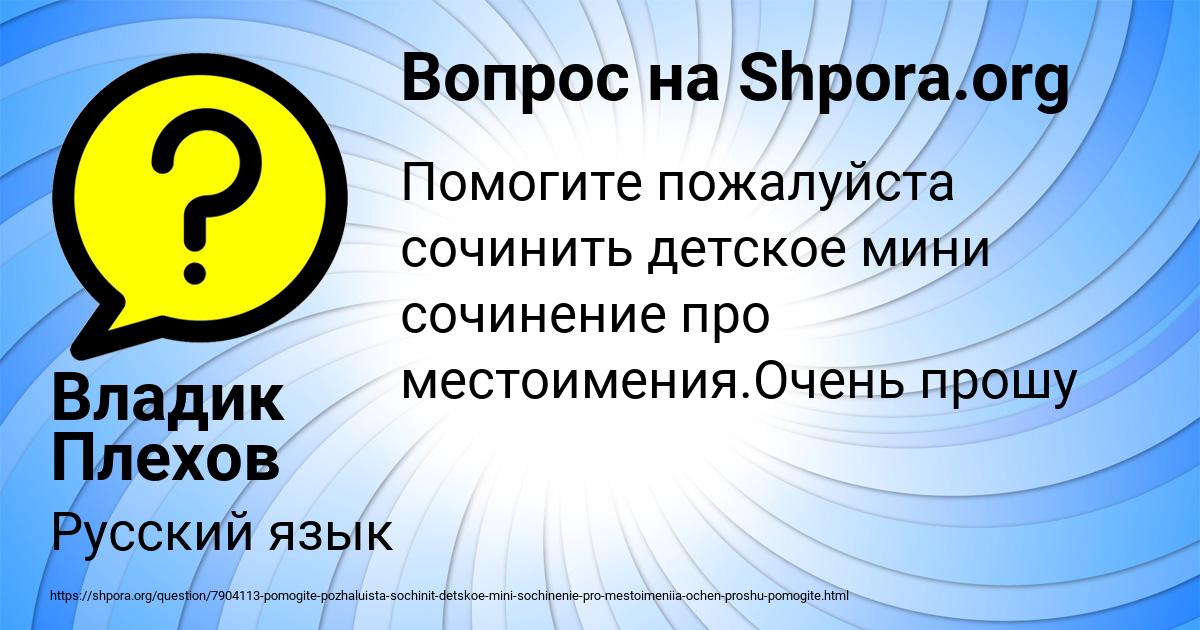 Вопрос на Shpora.org

Помогите пожалуйста сочинить детское мини сочинение про местоимения.Очень прошу

Владик Плехов

Русский язык

https://shpora.org/question/7904113-pomogite-pozhaluista-sochinit-detskoe-mini-sochinenie-pro-mestoimeniia-ochen-proshu-pomogite.html